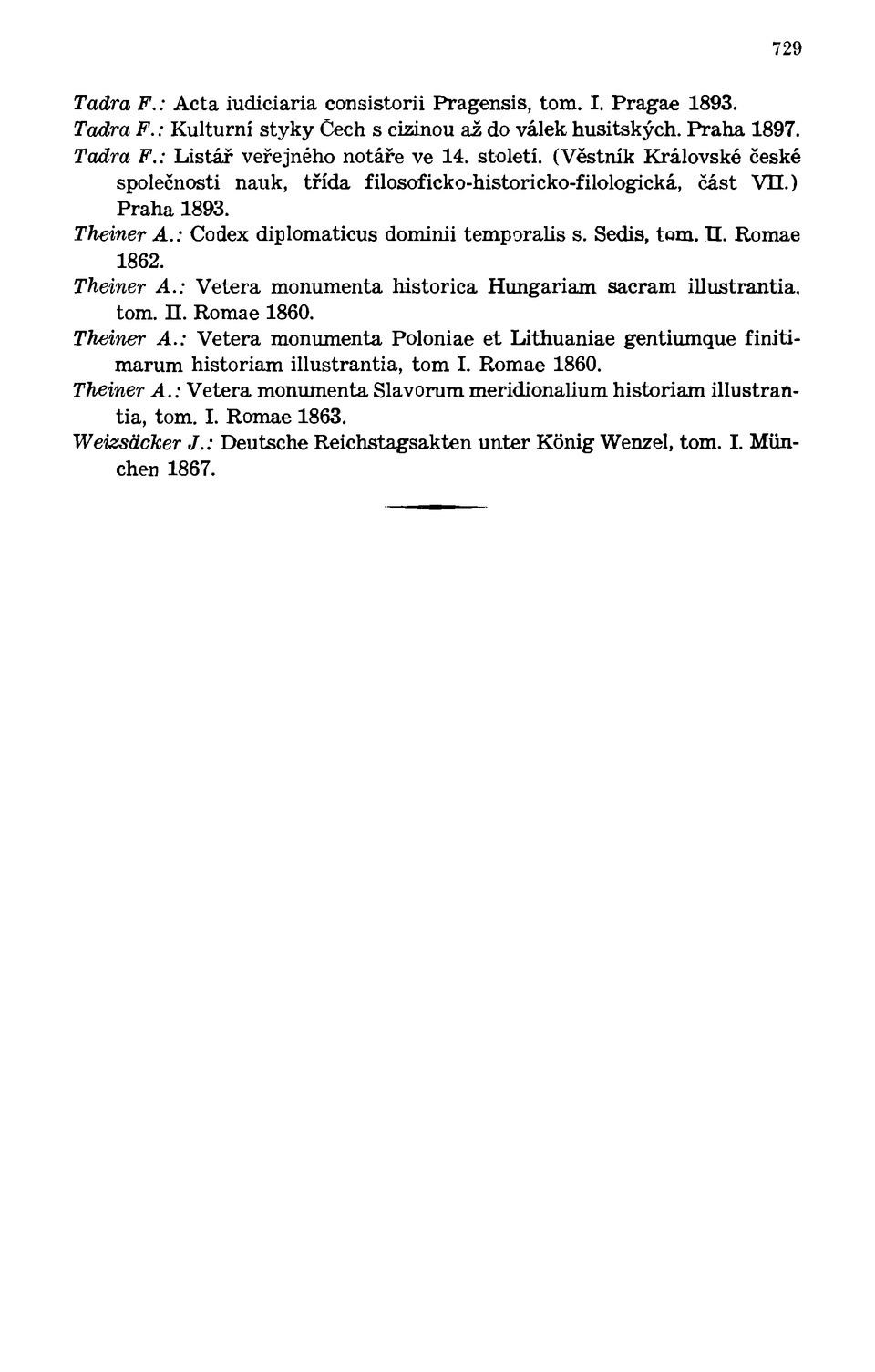 729

Tadra F.: Acta iudiciaria consistorii Pragensis, tom. I. Pragae 1893.

Tadra F.: Kulturní styky Čech s cizinou až do válek husitských. Praha 1897.

Tadra F.: Listář veřejného notáře ve 14. století. (Věstník Královské české společnosti nauk, třída filosoficko-historicko-filologická, část VII.) Praha 1893.

Theiner A.: Codex diplomaticus dominii temporalis s. Sedis, tom. II. Romae 1862.

Theiner A.: Vetera monumenta historica Hungariam sacram illustrantia, tom. II. Romae 1860.

Theiner A.: Vetera monumenta Poloniae et Lithuaniae gentiumque finitimarum historiam illustrantia, tom I. Romae 1860.

Theiner A.: Vetera monumenta Slavorum meridionalium historiam illustrantia, tom. I. Romae 1863.

Weizsäcker J.: Deutsche Reichstagsakten unter König Wenzel, tom. I. München 1867.